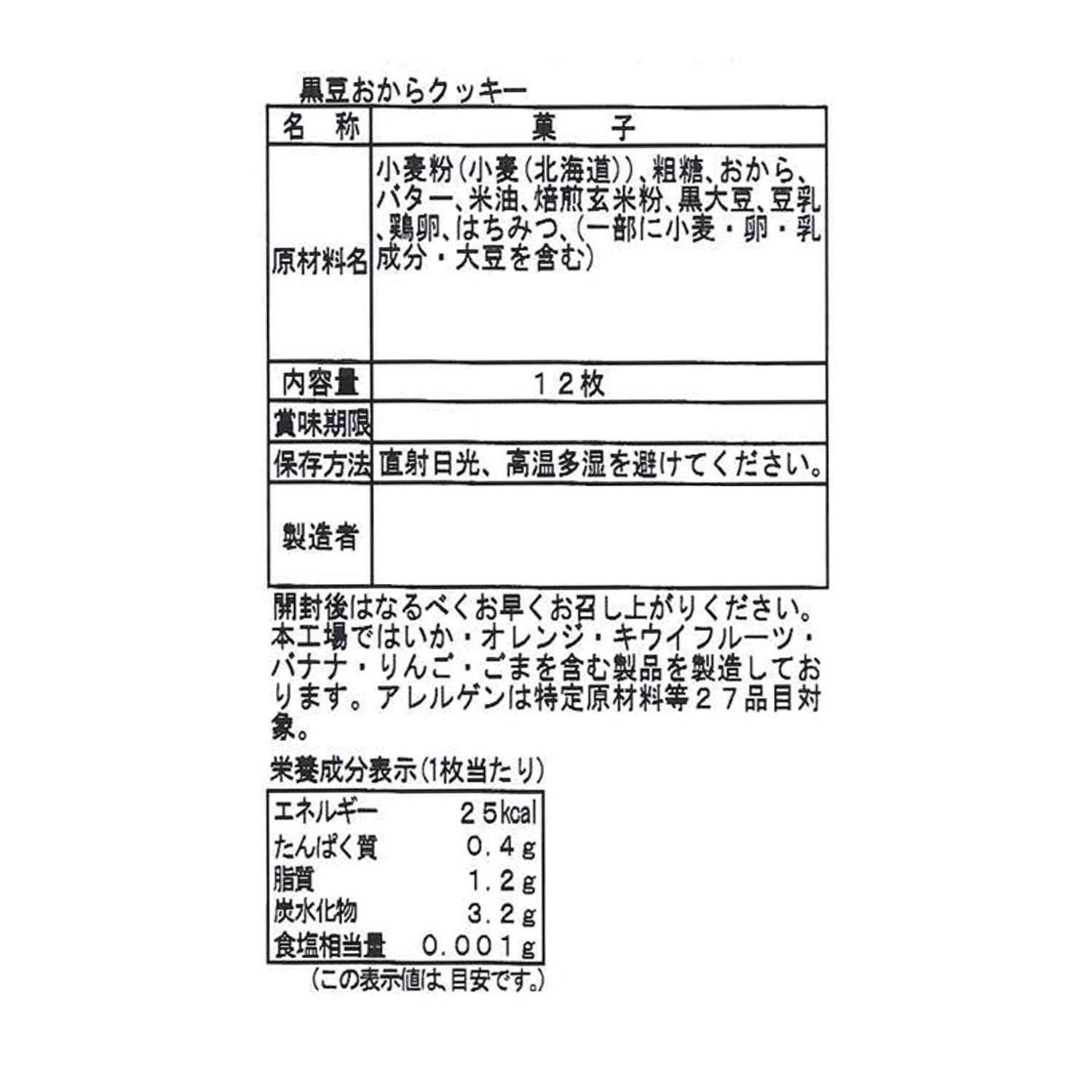 黒豆おからクッキー

| 名　称 | 菓　子 |
|---|---|
| 原材料名 | 小麦粉（小麦（北海道））、粗糖、おから、バター、米油、焙煎玄米粉、黒大豆、豆乳、鶏卵、はちみつ、（一部に小麦・卵・乳成分・大豆を含む） |
| 内容量 | １２枚 |
| 賞味期限 | |
| 保存方法 | 直射日光、高温多湿を避けてください。 |
| 製造者 | |

開封後はなるべくお早くお召し上がりください。本工場ではいか・オレンジ・キウイフルーツ・バナナ・りんご・ごまを含む製品を製造しております。アレルゲンは特定原材料等２７品目対象。

栄養成分表示（1枚当たり）

| エネルギー | ２５kcal |
|---|---|
| たんぱく質 | ０．４ｇ |
| 脂質 | １．２ｇ |
| 炭水化物 | ３．２ｇ |
| 食塩相当量 | ０．００１ｇ |

（この表示値は、目安です。）